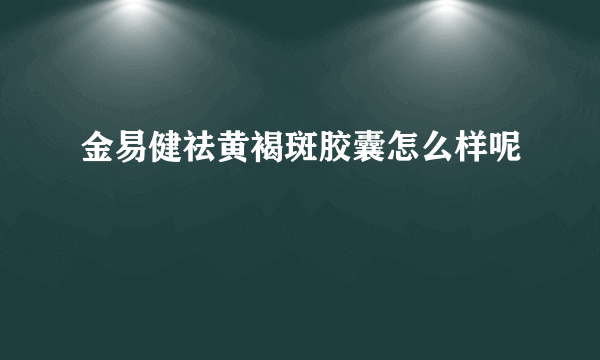 金易健祛黄褐斑胶囊怎么样呢